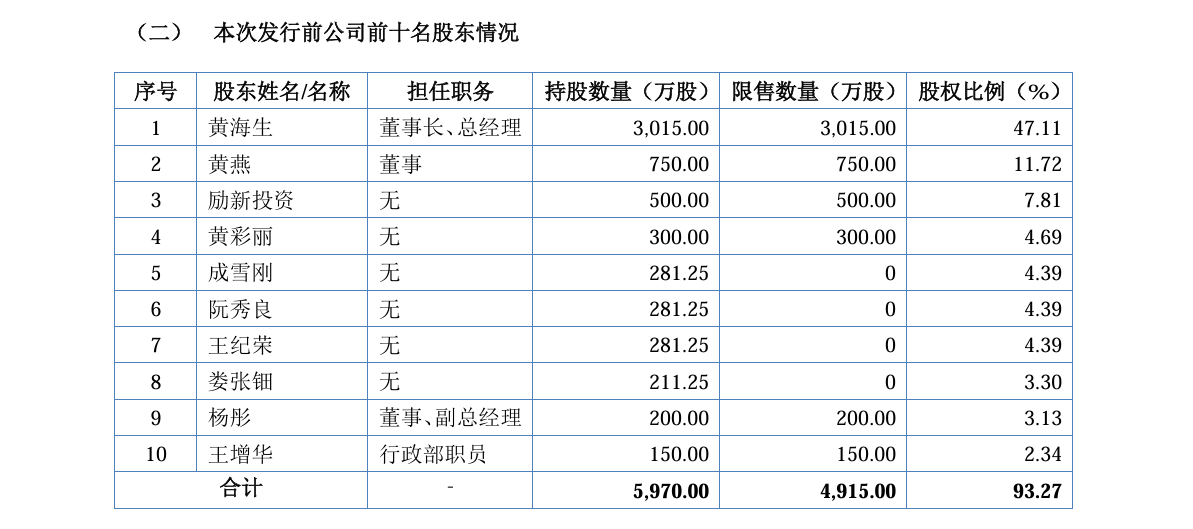 （二） 本次发行前公司前十名股东情况

| 序号 | 股东姓名/名称 | 担任职务 | 持股数量（万股） | 限售数量（万股） | 股权比例（%） |
|---|---|---|---|---|---|
| 1 | 黄海生 | 董事长、总经理 | 3,015.00 | 3,015.00 | 47.11 |
| 2 | 黄燕 | 董事 | 750.00 | 750.00 | 11.72 |
| 3 | 励新投资 | 无 | 500.00 | 500.00 | 7.81 |
| 4 | 黄彩丽 | 无 | 300.00 | 300.00 | 4.69 |
| 5 | 成雪刚 | 无 | 281.25 | 0 | 4.39 |
| 6 | 阮秀良 | 无 | 281.25 | 0 | 4.39 |
| 7 | 王纪荣 | 无 | 281.25 | 0 | 4.39 |
| 8 | 娄张钿 | 无 | 211.25 | 0 | 3.30 |
| 9 | 杨彤 | 董事、副总经理 | 200.00 | 200.00 | 3.13 |
| 10 | 王增华 | 行政部职员 | 150.00 | 150.00 | 2.34 |
| 合计 | | - | 5,970.00 | 4,915.00 | 93.27 |